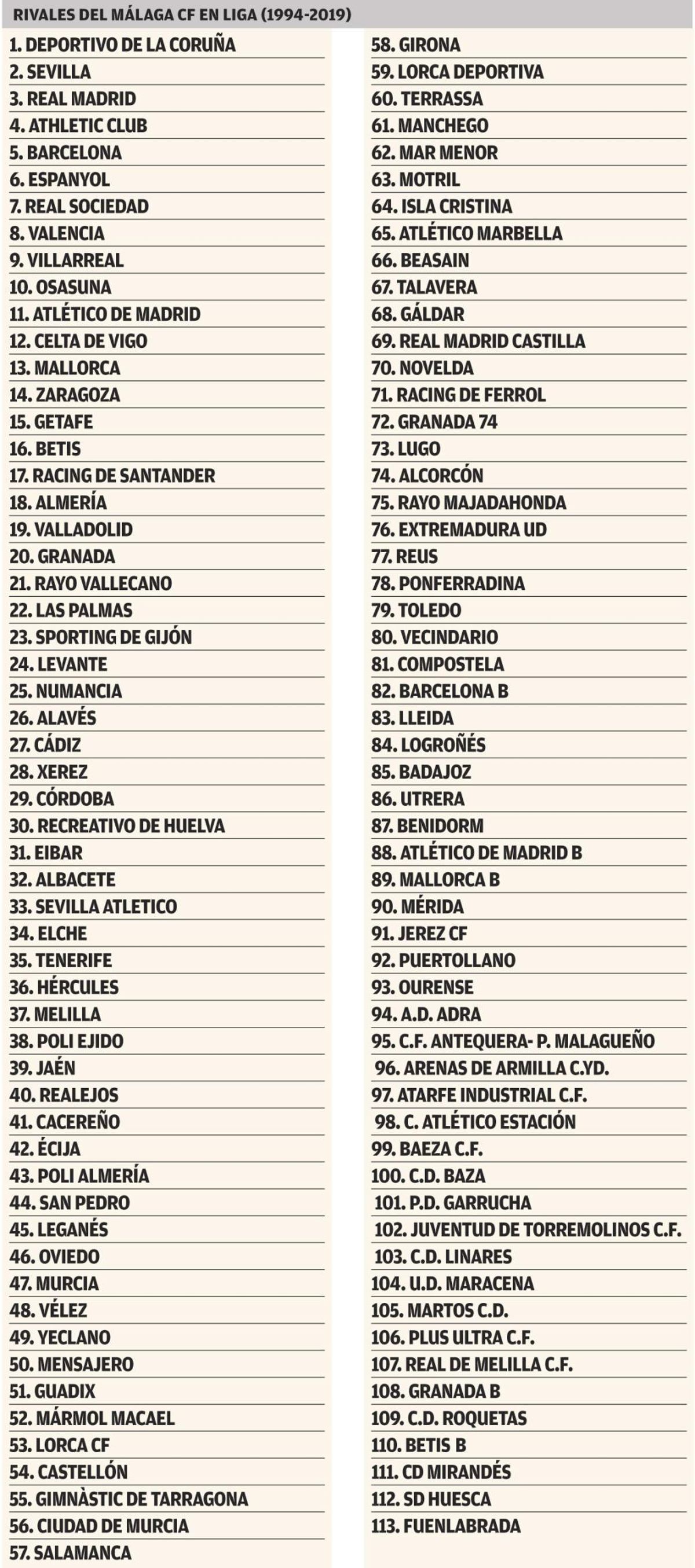 RIVALES DEL MÁLAGA CF EN LIGA (1994-2019)

1. DEPORTIVO DE LA CORUÑA
2. SEVILLA
3. REAL MADRID
4. ATHLETIC CLUB
5. BARCELONA
6. ESPANYOL
7. REAL SOCIEDAD
8. VALENCIA
9. VILLARREAL
10. OSASUNA
11. ATLÉTICO DE MADRID
12. CELTA DE VIGO
13. MALLORCA
14. ZARAGOZA
15. GETAFE
16. BETIS
17. RACING DE SANTANDER
18. ALMERÍA
19. VALLADOLID
20. GRANADA
21. RAYO VALLECANO
22. LAS PALMAS
23. SPORTING DE GIJÓN
24. LEVANTE
25. NUMANCIA
26. ALAVÉS
27. CÁDIZ
28. XEREZ
29. CÓRDOBA
30. RECREATIVO DE HUELVA
31. EIBAR
32. ALBACETE
33. SEVILLA ATLETICO
34. ELCHE
35. TENERIFE
36. HÉRCULES
37. MELILLA
38. POLI EJIDO
39. JAÉN
40. REALEJOS
41. CACEREÑO
42. ÉCIJA
43. POLI ALMERÍA
44. SAN PEDRO
45. LEGANÉS
46. OVIEDO
47. MURCIA
48. VÉLEZ
49. YECLANO
50. MENSAJERO
51. GUADIX
52. MÁRMOL MACAEL
53. LORCA CF
54. CASTELLÓN
55. GIMNÀSTIC DE TARRAGONA
56. CIUDAD DE MURCIA
57. SALAMANCA

58. GIRONA
59. LORCA DEPORTIVA
60. TERRASSA
61. MANCHEGO
62. MAR MENOR
63. MOTRIL
64. ISLA CRISTINA
65. ATLÉTICO MARBELLA
66. BEASAIN
67. TALAVERA
68. GÁLDAR
69. REAL MADRID CASTILLA
70. NOVELDA
71. RACING DE FERROL
72. GRANADA 74
73. LUGO
74. ALCORCÓN
75. RAYO MAJADAHONDA
76. EXTREMADURA UD
77. REUS
78. PONFERRADINA
79. TOLEDO
80. VECINDARIO
81. COMPOSTELA
82. BARCELONA B
83. LLEIDA
84. LOGROÑÉS
85. BADAJOZ
86. UTRERA
87. BENIDORM
88. ATLÉTICO DE MADRID B
89. MALLORCA B
90. MÉRIDA
91. JEREZ CF
92. PUERTOLLANO
93. OURENSE
94. A.D. ADRA
95. C.F. ANTEQUERA- P. MALAGUEÑO
96. ARENAS DE ARMILLA C.YD.
97. ATARFE INDUSTRIAL C.F.
98. C. ATLÉTICO ESTACIÓN
99. BAEZA C.F.
100. C.D. BAZA
101. P.D. GARRUCHA
102. JUVENTUD DE TORREMOLINOS C.F.
103. C.D. LINARES
104. U.D. MARACENA
105. MARTOS C.D.
106. PLUS ULTRA C.F.
107. REAL DE MELILLA C.F.
108. GRANADA B
109. C.D. ROQUETAS
110. BETIS B
111. CD MIRANDÉS
112. SD HUESCA
113. FUENLABRADA